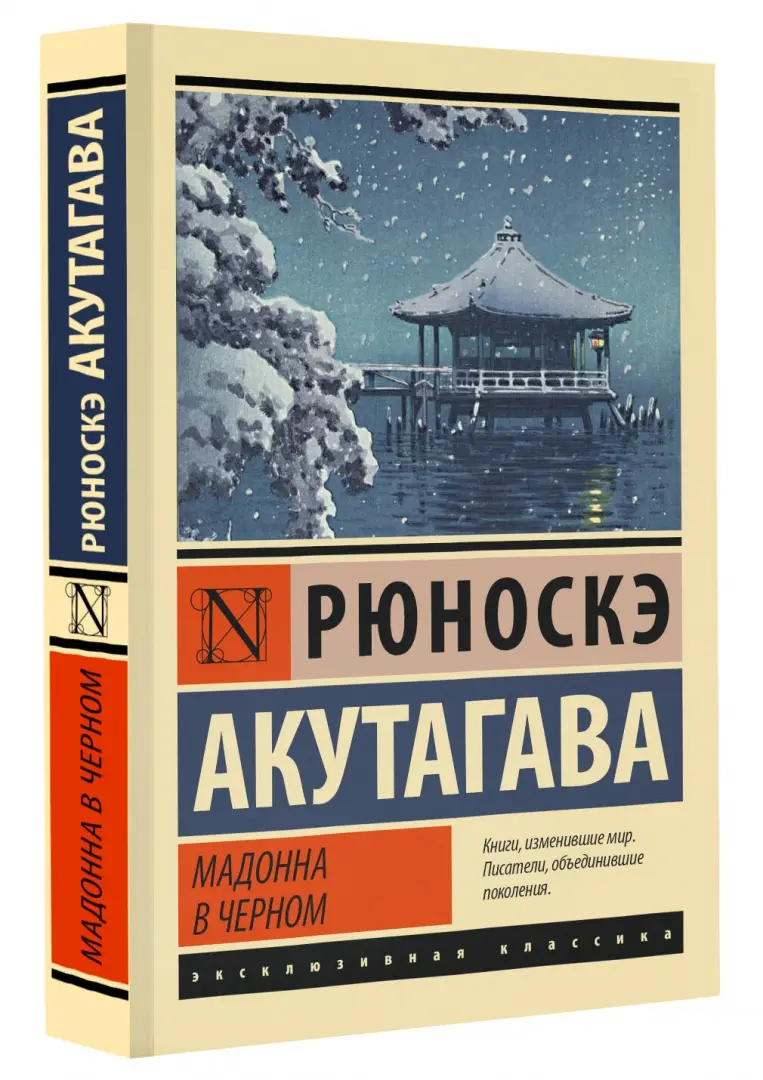 РЮНОСКЭ АКУТАГАВА

N

МАДОННА В ЧЕРНОМ

N

РЮНОСКЭ
АКУТАГАВА

МАДОННА
В ЧЕРНОМ

Книги, изменившие мир.
Писатели, объединившие поколения.

ЭКСКЛЮЗИВНАЯ КЛАССИКА